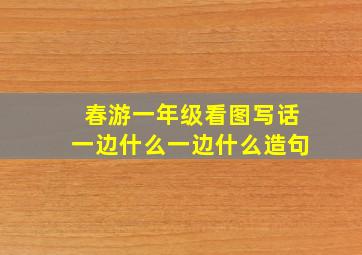 春游一年级看图写话
一边什么一边什么造句